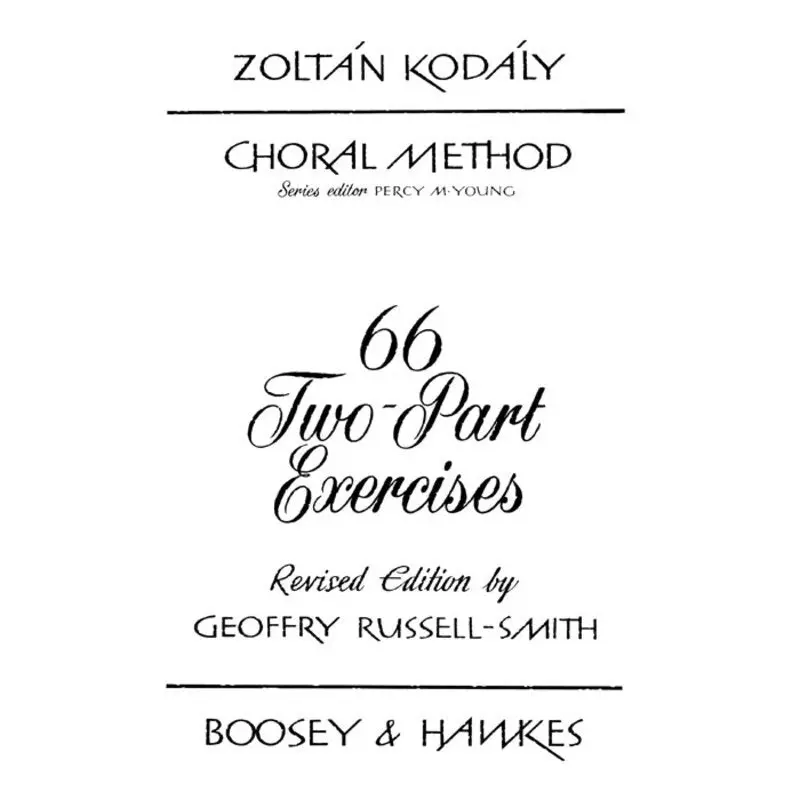 ZOLTÁN KODÁLY

CHORAL METHOD

Series editor PERCY M·YOUNG

66 Two-Part Exercises

Revised Edition by

GEOFFRY RUSSELL-SMITH

BOOSEY & HAWKES